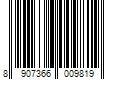 8 907366 009819